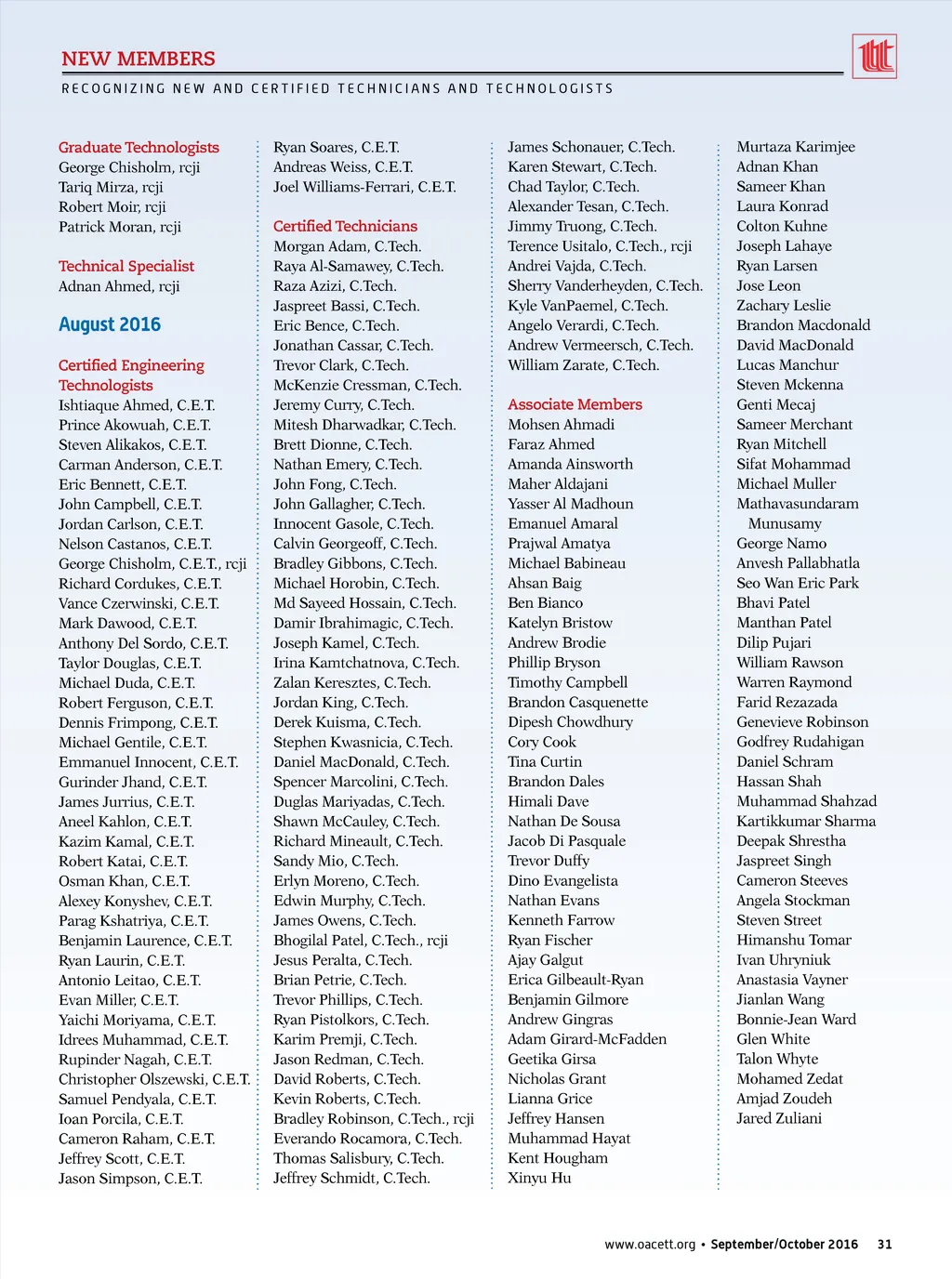 NEW MEMBERS

RECOGNIZING NEW AND CERTIFIED TECHNICIANS AND TECHNOLOGISTS

Graduate Technologists
George Chisholm, rcji
Tariq Mirza, rcji
Robert Moir, rcji
Patrick Moran, rcji

Technical Specialist
Adnan Ahmed, rcji

August 2016

Certified Engineering Technologists
Ishtiaque Ahmed, C.E.T.
Prince Akowuah, C.E.T.
Steven Alikakos, C.E.T.
Carman Anderson, C.E.T.
Eric Bennett, C.E.T.
John Campbell, C.E.T.
Jordan Carlson, C.E.T.
Nelson Castanos, C.E.T.
George Chisholm, C.E.T., rcji
Richard Cordukes, C.E.T.
Vance Czerwinski, C.E.T.
Mark Dawood, C.E.T.
Anthony Del Sordo, C.E.T.
Taylor Douglas, C.E.T.
Michael Duda, C.E.T.
Robert Ferguson, C.E.T.
Dennis Frimpong, C.E.T.
Michael Gentile, C.E.T.
Emmanuel Innocent, C.E.T.
Gurinder Jhand, C.E.T.
James Jurrius, C.E.T.
Aneel Kahlon, C.E.T.
Kazim Kamal, C.E.T.
Robert Katai, C.E.T.
Osman Khan, C.E.T.
Alexey Konyshev, C.E.T.
Parag Kshatriya, C.E.T.
Benjamin Laurence, C.E.T.
Ryan Laurin, C.E.T.
Antonio Leitao, C.E.T.
Evan Miller, C.E.T.
Yaichi Moriyama, C.E.T.
Idrees Muhammad, C.E.T.
Rupinder Nagah, C.E.T.
Christopher Olszewski, C.E.T.
Samuel Pendyala, C.E.T.
Ioan Porcila, C.E.T.
Cameron Raham, C.E.T.
Jeffrey Scott, C.E.T.
Jason Simpson, C.E.T.

Ryan Soares, C.E.T.
Andreas Weiss, C.E.T.
Joel Williams-Ferrari, C.E.T.

Certified Technicians
Morgan Adam, C.Tech.
Raya Al-Samawey, C.Tech.
Raza Azizi, C.Tech.
Jaspreet Bassi, C.Tech.
Eric Bence, C.Tech.
Jonathan Cassar, C.Tech.
Trevor Clark, C.Tech.
McKenzie Cressman, C.Tech.
Jeremy Curry, C.Tech.
Mitesh Dharwadkar, C.Tech.
Brett Dionne, C.Tech.
Nathan Emery, C.Tech.
John Fong, C.Tech.
John Gallagher, C.Tech.
Innocent Gasole, C.Tech.
Calvin Georgeoff, C.Tech.
Bradley Gibbons, C.Tech.
Michael Horobin, C.Tech.
Md Sayeed Hossain, C.Tech.
Damir Ibrahimagic, C.Tech.
Joseph Kamel, C.Tech.
Irina Kamtchatnova, C.Tech.
Zalan Keresztes, C.Tech.
Jordan King, C.Tech.
Derek Kuisma, C.Tech.
Stephen Kwasnicia, C.Tech.
Daniel MacDonald, C.Tech.
Spencer Marcolini, C.Tech.
Duglas Mariyadas, C.Tech.
Shawn McCauley, C.Tech.
Richard Mineault, C.Tech.
Sandy Mio, C.Tech.
Erlyn Moreno, C.Tech.
Edwin Murphy, C.Tech.
James Owens, C.Tech.
Bhogilal Patel, C.Tech., rcji
Jesus Peralta, C.Tech.
Brian Petrie, C.Tech.
Trevor Phillips, C.Tech.
Ryan Pistolkors, C.Tech.
Karim Premji, C.Tech.
Jason Redman, C.Tech.
David Roberts, C.Tech.
Kevin Roberts, C.Tech.
Bradley Robinson, C.Tech., rcji
Everando Rocamora, C.Tech.
Thomas Salisbury, C.Tech.
Jeffrey Schmidt, C.Tech.

James Schonauer, C.Tech.
Karen Stewart, C.Tech.
Chad Taylor, C.Tech.
Alexander Tesan, C.Tech.
Jimmy Truong, C.Tech.
Terence Usitalo, C.Tech., rcji
Andrei Vajda, C.Tech.
Sherry Vanderheyden, C.Tech.
Kyle VanPaemel, C.Tech.
Angelo Verardi, C.Tech.
Andrew Vermeersch, C.Tech.
William Zarate, C.Tech.

Associate Members
Mohsen Ahmadi
Faraz Ahmed
Amanda Ainsworth
Maher Aldajani
Yasser Al Madhoun
Emanuel Amaral
Prajwal Amatya
Michael Babineau
Ahsan Baig
Ben Bianco
Katelyn Bristow
Andrew Brodie
Phillip Bryson
Timothy Campbell
Brandon Casquenette
Dipesh Chowdhury
Cory Cook
Tina Curtin
Brandon Dales
Himali Dave
Nathan De Sousa
Jacob Di Pasquale
Trevor Duffy
Dino Evangelista
Nathan Evans
Kenneth Farrow
Ryan Fischer
Ajay Galgut
Erica Gilbeault-Ryan
Benjamin Gilmore
Andrew Gingras
Adam Girard-McFadden
Geetika Girsa
Nicholas Grant
Lianna Grice
Jeffrey Hansen
Muhammad Hayat
Kent Hougham
Xinyu Hu

Murtaza Karimjee
Adnan Khan
Sameer Khan
Laura Konrad
Colton Kuhne
Joseph Lahaye
Ryan Larsen
Jose Leon
Zachary Leslie
Brandon Macdonald
David MacDonald
Lucas Manchur
Steven Mckenna
Genti Mecaj
Sameer Merchant
Ryan Mitchell
Sifat Mohammad
Michael Muller
Mathavasundaram Munusamy
George Namo
Anvesh Pallabhatla
Seo Wan Eric Park
Bhavi Patel
Manthan Patel
Dilip Pujari
William Rawson
Warren Raymond
Farid Rezazada
Genevieve Robinson
Godfrey Rudahigan
Daniel Schram
Hassan Shah
Muhammad Shahzad
Kartikkumar Sharma
Deepak Shrestha
Jaspreet Singh
Cameron Steeves
Angela Stockman
Steven Street
Himanshu Tomar
Ivan Uhryniuk
Anastasia Vayner
Jianlan Wang
Bonnie-Jean Ward
Glen White
Talon Whyte
Mohamed Zedat
Amjad Zoudeh
Jared Zuliani

www.oacett.org • September/October 2016 31